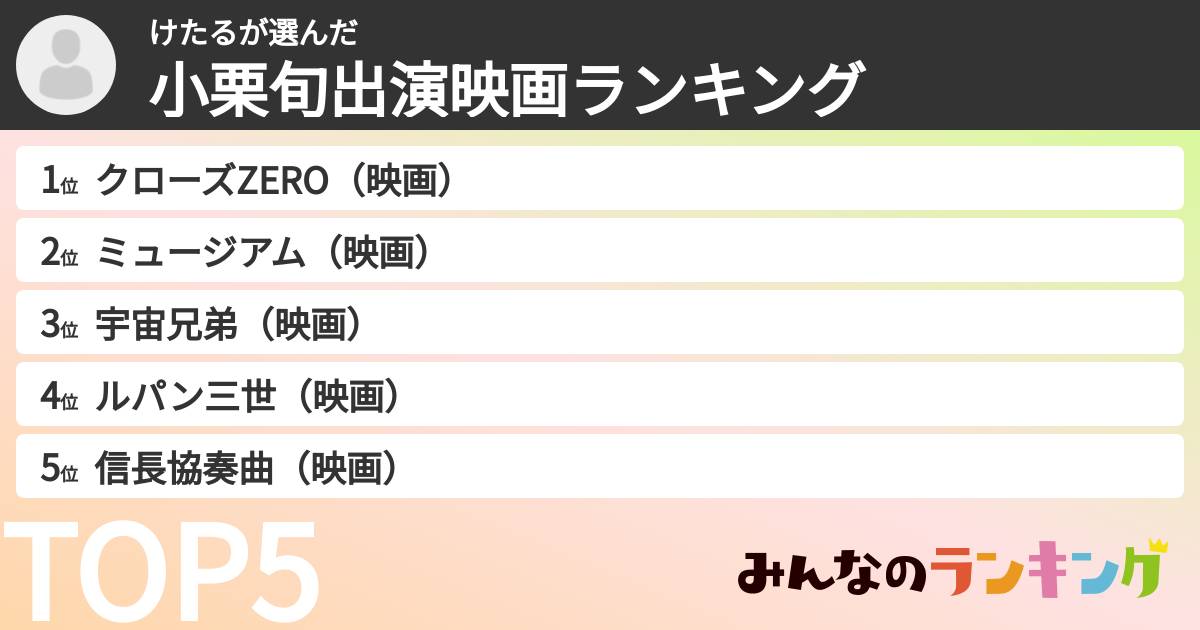 けたるが選んだ
小栗旬出演映画ランキング

1位 クローズZERO（映画）
2位 ミュージアム（映画）
3位 宇宙兄弟（映画）
4位 ルパン三世（映画）
5位 信長協奏曲（映画）

TOP5

みんなのランキング